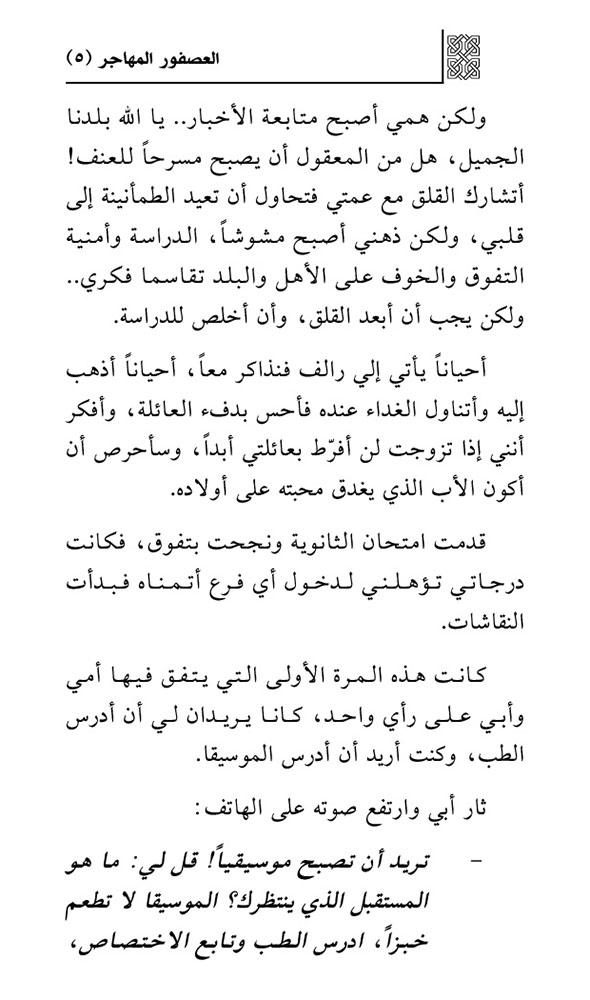 العصفور المهاجر (٥)

ولكن همي أصبح متابعة الأخبار.. يا الله بلدنا الجميل، هل من المعقول أن يصبح مسرحاً للعنف! أتشارك القلق مع عمتي فتحاول أن تعيد الطمأنينة إلى قلبي، ولكن ذهني أصبح مشوشاً، الدراسة وأمنية التفوق والخوف على الأهل والبلد تقاسما فكري.. ولكن يجب أن أبعد القلق، وأن أخلص للدراسة.

أحياناً يأتي إلي رالف فنذاكر معاً، أحياناً أذهب إليه وأتناول الغداء عنده فأحس بدفء العائلة، وأفكر أنني إذا تزوجت لن أفرّط بعائلتي أبداً، وسأحرص أن أكون الأب الذي يغدق محبته على أولاده.

قدمت امتحان الثانوية ونجحت بتفوق، فكانت درجاتي تؤهلني لدخول أي فرع أتمناه فبدأت النقاشات.

كانت هذه المرة الأولى التي يتفق فيها أمي وأبي على رأي واحد، كانا يريدان لي أن أدرس الطب، وكنت أريد أن أدرس الموسيقا.

ثار أبي وارتفع صوته على الهاتف:

- تريد أن تصبح موسيقياً! قل لي: ما هو المستقبل الذي ينتظرك؟ الموسيقا لا تطعم خبزاً، ادرس الطب وتابع الاختصاص،